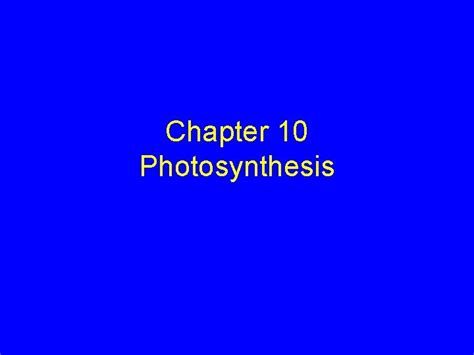 Chapter 10
Photosynthesis